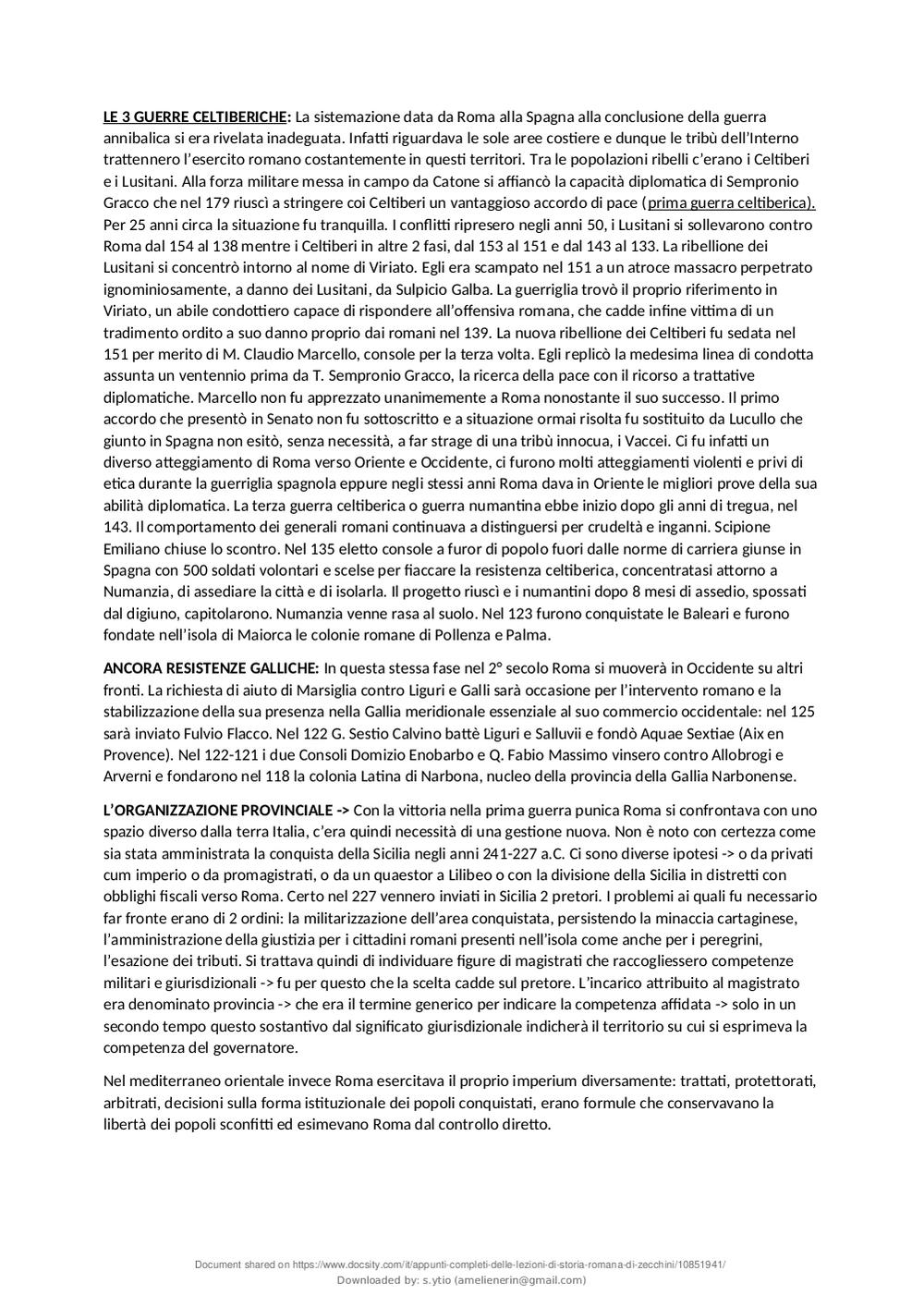 LE 3 GUERRE CELTIBERICHE: La sistemazione data da Roma alla Spagna alla conclusione della guerra annibalica si era rivelata inadeguata. Infatti riguardava le sole aree costiere e dunque le tribù dell'Interno trattennero l'esercito romano costantemente in questi territori. Tra le popolazioni ribelli c'erano i Celtiberi e i Lusitani. Alla forza militare messa in campo da Catone si affiancò la capacità diplomatica di Sempronio Gracco che nel 179 riuscì a stringere coi Celtiberi un vantaggioso accordo di pace (prima guerra celtiberica). Per 25 anni circa la situazione fu tranquilla. I conflitti ripresero negli anni 50, i Lusitani si sollevarono contro Roma dal 154 al 138 mentre i Celtiberi in altre 2 fasi, dal 153 al 151 e dal 143 al 133. La ribellione dei Lusitani si concentrò intorno al nome di Viriato. Egli era scampato nel 151 a un atroce massacro perpetrato ignominiosamente, a danno dei Lusitani, da Sulpicio Galba. La guerriglia trovò il proprio riferimento in Viriato, un abile condottiero capace di rispondere all'offensiva romana, che cadde infine vittima di un tradimento ordito a suo danno proprio dai romani nel 139. La nuova ribellione dei Celtiberi fu sedata nel 151 per merito di M. Claudio Marcello, console per la terza volta. Egli replicò la medesima linea di condotta assunta un ventennio prima da T. Sempronio Gracco, la ricerca della pace con il ricorso a trattative diplomatiche. Marcello non fu apprezzato unanimemente a Roma nonostante il suo successo. Il primo accordo che presentò in Senato non fu sottoscritto e a situazione ormai risolta fu sostituito da Lucullo che giunto in Spagna non esitò, senza necessità, a far strage di una tribù innocua, i Vaccei. Ci fu infatti un diverso atteggiamento di Roma verso Oriente e Occidente, ci furono molti atteggiamenti violenti e privi di etica durante la guerriglia spagnola eppure negli stessi anni Roma dava in Oriente le migliori prove della sua abilità diplomatica. La terza guerra celtiberica o guerra numantina ebbe inizio dopo gli anni di tregua, nel 143. Il comportamento dei generali romani continuava a distinguersi per crudeltà e inganni. Scipione Emiliano chiuse lo scontro. Nel 135 eletto console a furor di popolo fuori dalle norme di carriera giunse in Spagna con 500 soldati volontari e scelse per fiaccare la resistenza celtiberica, concentratasi attorno a Numanzia, di assediare la città e di isolarla. Il progetto riuscì e i numantini dopo 8 mesi di assedio, spossati dal digiuno, capitolarono. Numanzia venne rasa al suolo. Nel 123 furono conquistate le Baleari e furono fondate nell'isola di Maiorca le colonie romane di Pollenza e Palma.

ANCORA RESISTENZE GALLICHE: In questa stessa fase nel 2° secolo Roma si muoverà in Occidente su altri fronti. La richiesta di aiuto di Marsiglia contro Liguri e Galli sarà occasione per l'intervento romano e la stabilizzazione della sua presenza nella Gallia meridionale essenziale al suo commercio occidentale: nel 125 sarà inviato Fulvio Flacco. Nel 122 G. Sestio Calvino battè Liguri e Salluvii e fondò Aquae Sextiae (Aix en Provence). Nel 122-121 i due Consoli Domizio Enobarbo e Q. Fabio Massimo vinsero contro Allobrogi e Arverni e fondarono nel 118 la colonia Latina di Narbona, nucleo della provincia della Gallia Narbonense.

L'ORGANIZZAZIONE PROVINCIALE -> Con la vittoria nella prima guerra punica Roma si confrontava con uno spazio diverso dalla terra Italia, c'era quindi necessità di una gestione nuova. Non è noto con certezza come sia stata amministrata la conquista della Sicilia negli anni 241-227 a.C. Ci sono diverse ipotesi -> o da privati cum imperio o da promagistrati, o da un quaestor a Lilibeo o con la divisione della Sicilia in distretti con obblighi fiscali verso Roma. Certo nel 227 vennero inviati in Sicilia 2 pretori. I problemi ai quali fu necessario far fronte erano di 2 ordini: la militarizzazione dell'area conquistata, persistendo la minaccia cartaginese, l'amministrazione della giustizia per i cittadini romani presenti nell'isola come anche per i peregrini, l'esazione dei tributi. Si trattava quindi di individuare figure di magistrati che raccogliessero competenze militari e giurisdizionali -> fu per questo che la scelta cadde sul pretore. L'incarico attribuito al magistrato era denominato provincia -> che era il termine generico per indicare la competenza affidata -> solo in un secondo tempo questo sostantivo dal significato giurisdizionale indicherà il territorio su cui si esprimeva la competenza del governatore.

Nel mediterraneo orientale invece Roma esercitava il proprio imperium diversamente: trattati, protettorati, arbitrati, decisioni sulla forma istituzionale dei popoli conquistati, erano formule che conservavano la libertà dei popoli sconfitti ed esimevano Roma dal controllo diretto.

Document shared on https://www.docsity.com/it/appunti-completi-delle-lezioni-di-storia-romana-di-zecchini/10851941/
Downloaded by: s.ytio (amelienerin@gmail.com)